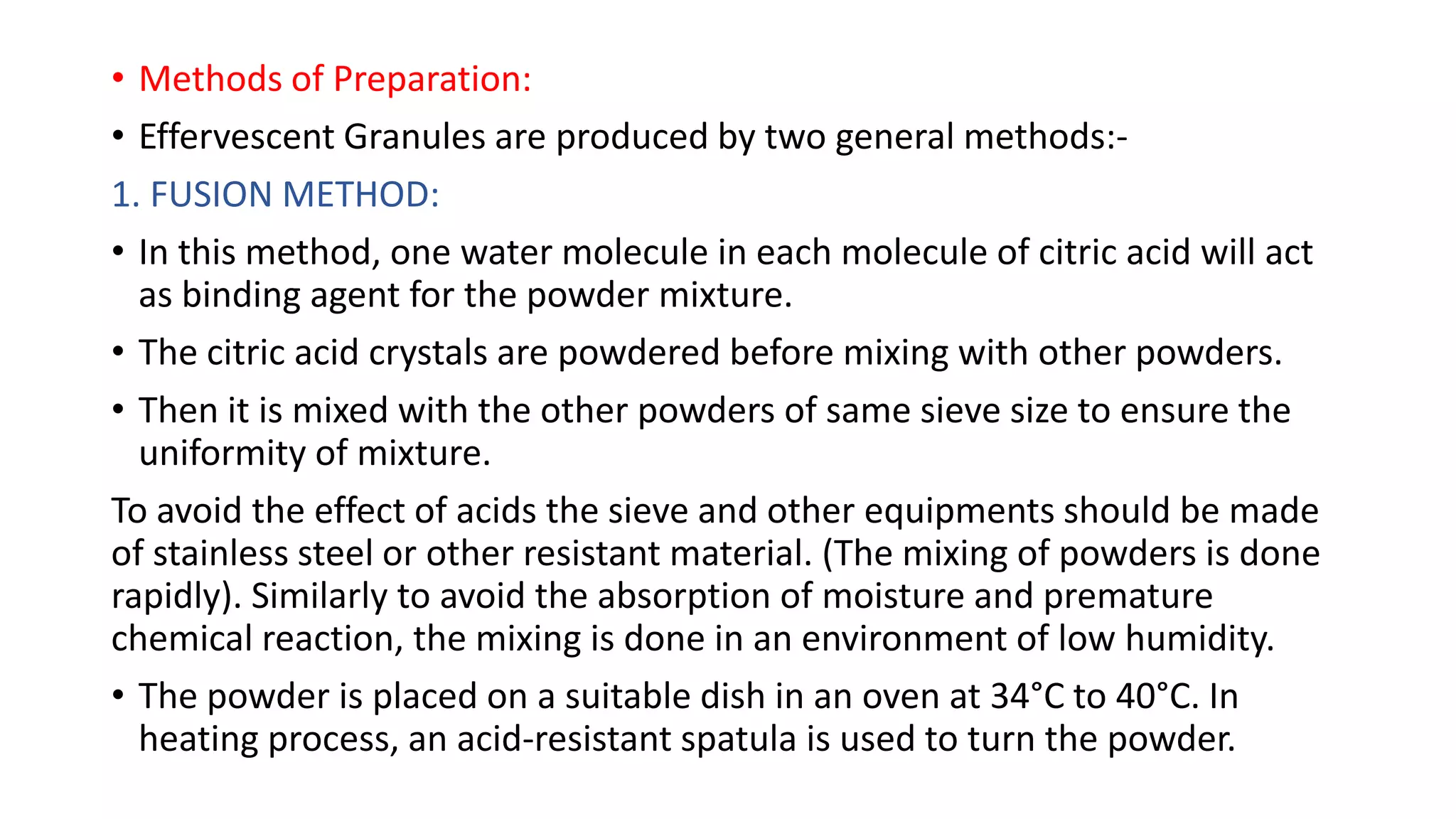 • Methods of Preparation:

• Effervescent Granules are produced by two general methods:-

1. FUSION METHOD:

• In this method, one water molecule in each molecule of citric acid will act as binding agent for the powder mixture.

• The citric acid crystals are powdered before mixing with other powders.

• Then it is mixed with the other powders of same sieve size to ensure the uniformity of mixture.

To avoid the effect of acids the sieve and other equipments should be made of stainless steel or other resistant material. (The mixing of powders is done rapidly). Similarly to avoid the absorption of moisture and premature chemical reaction, the mixing is done in an environment of low humidity.

• The powder is placed on a suitable dish in an oven at 34°C to 40°C. In heating process, an acid-resistant spatula is used to turn the powder.